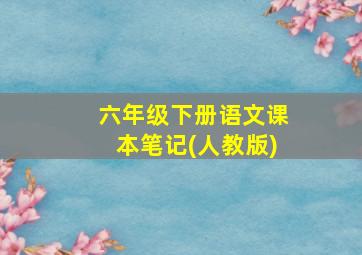 六年级下册语文课本笔记(人教版)